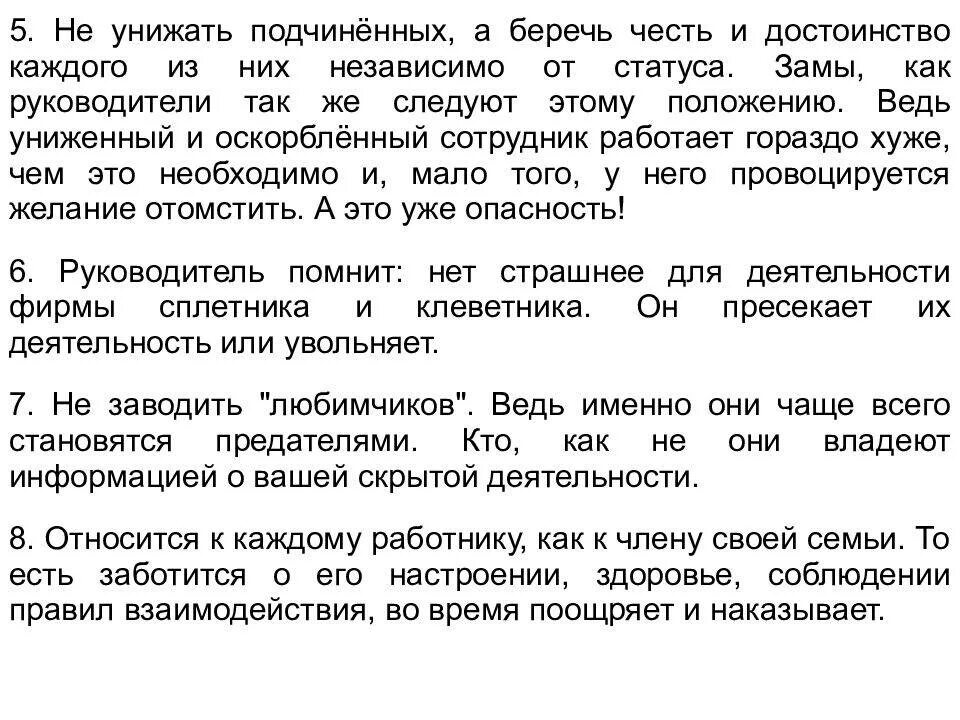 5. Не унижать подчинённых, а беречь честь и достоинство каждого из них независимо от статуса. Замы, как руководители так же следуют этому положению. Ведь униженный и оскорблённый сотрудник работает гораздо хуже, чем это необходимо и, мало того, у него провоцируется желание отомстить. А это уже опасность!

6. Руководитель помнит: нет страшнее для деятельности фирмы сплетника и клеветника. Он пресекает их деятельность или увольняет.

7. Не заводить "любимчиков". Ведь именно они чаще всего становятся предателями. Кто, как не они владеют информацией о вашей скрытой деятельности.

8. Относится к каждому работнику, как к члену своей семьи. То есть заботится о его настроении, здоровье, соблюдении правил взаимодействия, во время поощряет и наказывает.